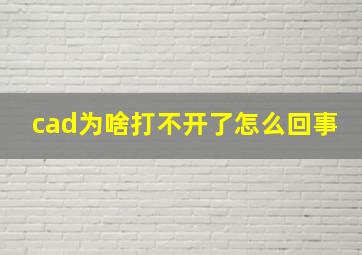 cad为啥打不开了怎么回事